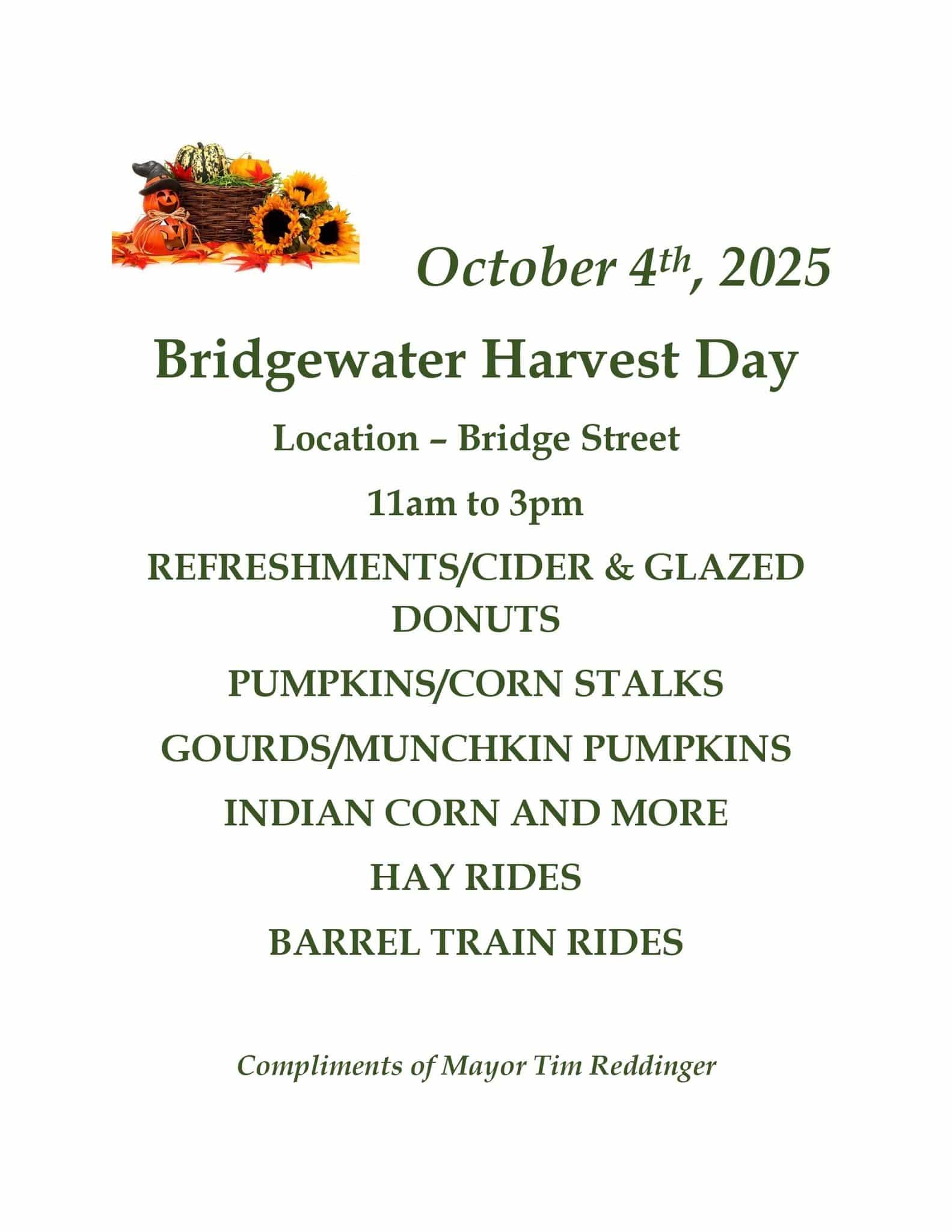 October 4th, 2025

Bridgewater Harvest Day

Location – Bridge Street

11am to 3pm

REFRESHMENTS/CIDER & GLAZED DONUTS

PUMPKINS/CORN STALKS

GOURDS/MUNCHKIN PUMPKINS

INDIAN CORN AND MORE

HAY RIDES

BARREL TRAIN RIDES

Compliments of Mayor Tim Reddinger